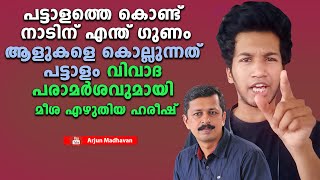 പട്ടാളത്തെ കൊണ്ട് നാടിന് എന്ത് ഗുണം ആളുകളെ കൊല്ലുന്നത് പട്ടാളം വിവാദ പരാമർശവുമായി മീശ എഴുതിയ ഹരീഷ്

You Tube Arjun Madhavan